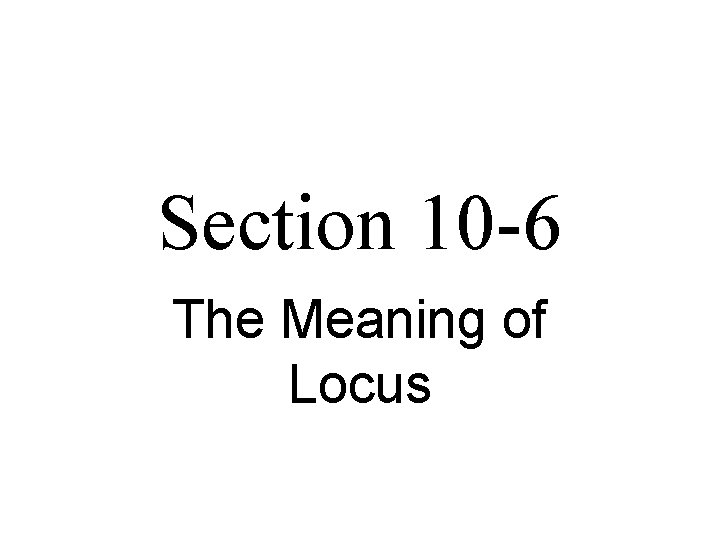 Section 10-6

The Meaning of Locus